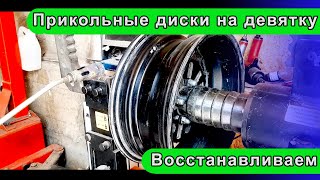 Прикольные диски на девятку

Восстанавливаем